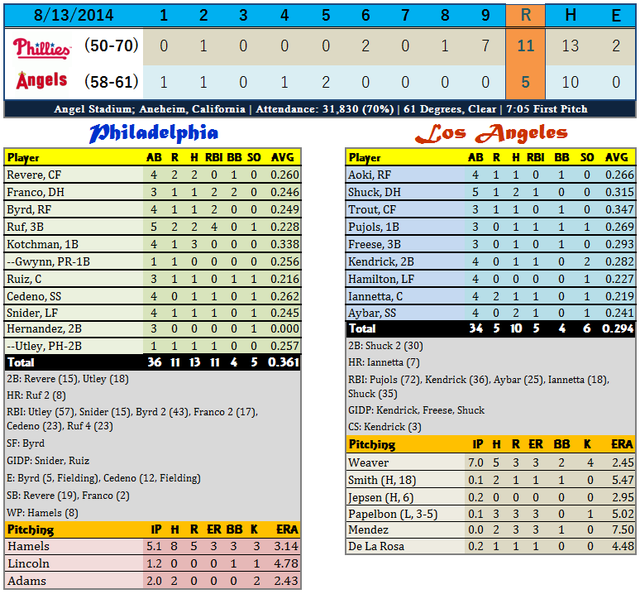 | 8/13/2014 | 1 | 2 | 3 | 4 | 5 | 6 | 7 | 8 | 9 | R | H | E |
|---|---|---|---|---|---|---|---|---|---|---|---|---|
| Phillies (50-70) | 0 | 1 | 0 | 0 | 0 | 2 | 0 | 1 | 7 | 11 | 13 | 2 |
| Angels (58-61) | 1 | 1 | 0 | 1 | 2 | 0 | 0 | 0 | 0 | 5 | 10 | 0 |

Angel Stadium; Aneheim, California | Attendance: 31,830 (70%) | 61 Degrees, Clear | 7:05 First Pitch

Philadelphia

| Player | AB | R | H | RBI | BB | SO | AVG |
|---|---|---|---|---|---|---|---|
| Revere, CF | 4 | 2 | 2 | 0 | 1 | 0 | 0.260 |
| Franco, DH | 3 | 1 | 1 | 2 | 2 | 0 | 0.246 |
| Byrd, RF | 4 | 1 | 1 | 2 | 0 | 0 | 0.249 |
| Ruf, 3B | 5 | 2 | 2 | 4 | 0 | 1 | 0.228 |
| Kotchman, 1B | 4 | 1 | 3 | 0 | 0 | 0 | 0.338 |
| --Gwynn, PR-1B | 1 | 1 | 0 | 0 | 0 | 0 | 0.256 |
| Ruiz, C | 3 | 1 | 1 | 0 | 1 | 1 | 0.216 |
| Cedeno, SS | 4 | 0 | 1 | 1 | 0 | 1 | 0.262 |
| Snider, LF | 4 | 1 | 1 | 1 | 0 | 1 | 0.245 |
| Hernandez, 2B | 3 | 0 | 0 | 0 | 0 | 1 | 0.000 |
| --Utley, PH-2B | 1 | 1 | 1 | 1 | 0 | 0 | 0.257 |
| Total | 36 | 11 | 13 | 11 | 4 | 5 | 0.361 |

2B: Revere (15), Utley (18)

HR: Ruf 2 (8)

RBI: Utley (57), Snider (15), Byrd 2 (43), Franco 2 (17), Cedeno (23), Ruf 4 (23)

SF: Byrd

GIDP: Snider, Ruiz

E: Byrd (5, Fielding), Cedeno (12, Fielding)

SB: Revere (19), Franco (2)

WP: Hamels (8)

| Pitching | IP | H | R | ER | BB | K | ERA |
|---|---|---|---|---|---|---|---|
| Hamels | 5.1 | 8 | 5 | 3 | 3 | 3 | 3.14 |
| Lincoln | 1.2 | 0 | 0 | 0 | 1 | 1 | 4.78 |
| Adams | 2.0 | 2 | 0 | 0 | 0 | 2 | 2.43 |

Los Angeles

| Player | AB | R | H | RBI | BB | SO | AVG |
|---|---|---|---|---|---|---|---|
| Aoki, RF | 4 | 1 | 1 | 0 | 1 | 0 | 0.266 |
| Shuck, DH | 5 | 1 | 2 | 1 | 0 | 0 | 0.315 |
| Trout, CF | 3 | 1 | 1 | 0 | 1 | 0 | 0.347 |
| Pujols, 1B | 3 | 0 | 1 | 1 | 1 | 1 | 0.269 |
| Freese, 3B | 3 | 0 | 1 | 0 | 1 | 0 | 0.293 |
| Kendrick, 2B | 4 | 0 | 1 | 1 | 0 | 2 | 0.282 |
| Hamilton, LF | 4 | 0 | 0 | 0 | 0 | 1 | 0.227 |
| Iannetta, C | 4 | 2 | 1 | 1 | 0 | 1 | 0.219 |
| Aybar, SS | 4 | 0 | 2 | 1 | 0 | 1 | 0.241 |
| Total | 34 | 5 | 10 | 5 | 4 | 6 | 0.294 |

2B: Shuck 2 (30)

HR: Iannetta (7)

RBI: Pujols (72), Kendrick (36), Aybar (25), Iannetta (18), Shuck (35)

GIDP: Kendrick, Freese, Shuck

CS: Kendrick (3)

| Pitching | IP | H | R | ER | BB | K | ERA |
|---|---|---|---|---|---|---|---|
| Weaver | 7.0 | 5 | 3 | 3 | 2 | 4 | 2.45 |
| Smith (H, 18) | 0.1 | 2 | 1 | 1 | 1 | 0 | 5.47 |
| Jepsen (H, 6) | 0.2 | 0 | 0 | 0 | 0 | 0 | 2.95 |
| Papelbon (L, 3-5) | 0.1 | 3 | 3 | 3 | 0 | 1 | 5.02 |
| Mendez | 0.0 | 2 | 3 | 3 | 1 | 0 | 7.50 |
| De La Rosa | 0.2 | 1 | 1 | 1 | 0 | 0 | 4.48 |